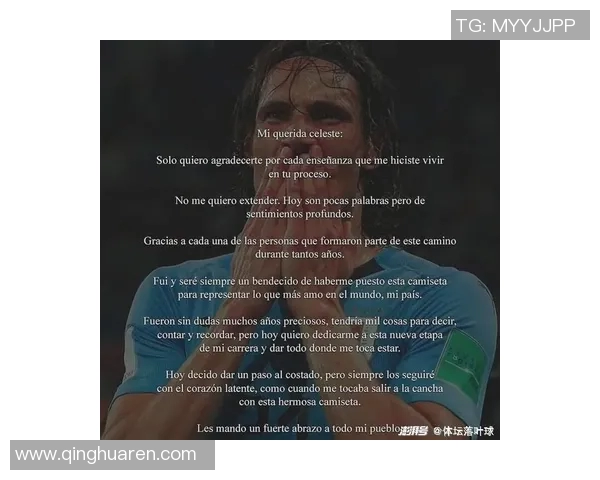 TG: MYYJJPP

Mi querida celeste:

Solo quiero agradecerte por cada enseñanza que me hiciste vivir en tu proceso.

No me quiero extender. Hoy son pocas palabras pero de sentimientos profundos.

Gracias a cada una de las personas que formaron parte de este camino durante tantos años.

Fui y seré siempre un bendecido de haberme puesto esta camiseta para representar lo que más amo en el mundo, mi país.

Fueron sin dudas muchos años preciosos, tendría mil cosas para decir, contar y recordar, pero hoy quiero dedicarme a esta nueva etapa de mi carrera y dar todo donde me toca estar.

Hoy decido dar un paso al costado, pero siempre los seguiré con el corazón latente, como cuando me tocaba salir a la cancha con esta hermosa camiseta.

Les mando un fuerte abrazo a todo mi pueblo

澎湃号 @体坛落叶球

www.qinghuaren.com